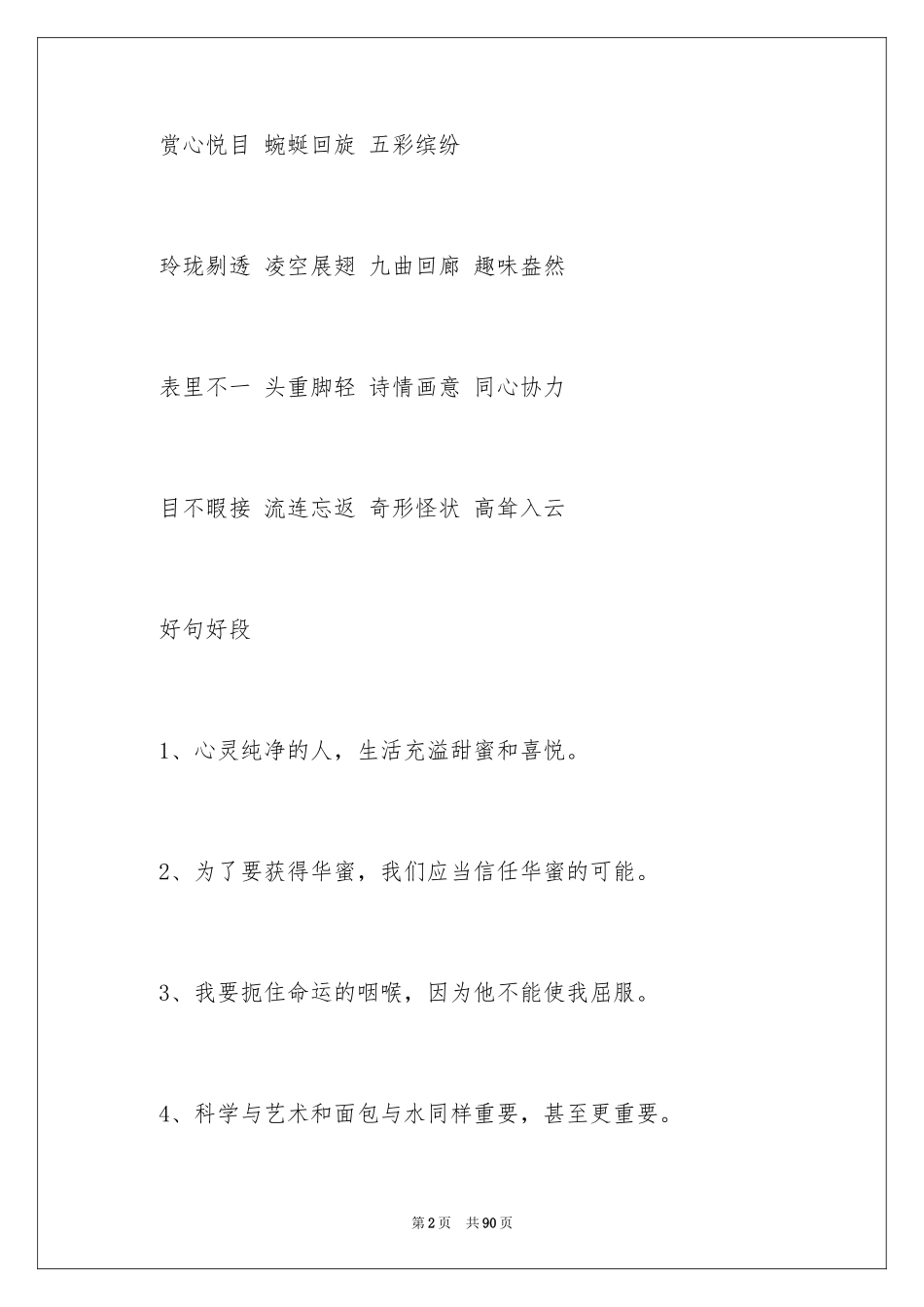 赏心悦目 蜿蜒回旋 五彩缤纷

玲珑剔透 凌空展翅 九曲回廊 趣味盎然

表里不一 头重脚轻 诗情画意 同心协力

目不暇接 流连忘返 奇形怪状 高耸入云

好句好段

1、心灵纯净的人，生活充溢甜蜜和喜悦。

2、为了要获得华蜜，我们应当信任华蜜的可能。

3、我要扼住命运的咽喉，因为他不能使我屈服。

4、科学与艺术和面包与水同样重要，甚至更重要。

第2页 共90页